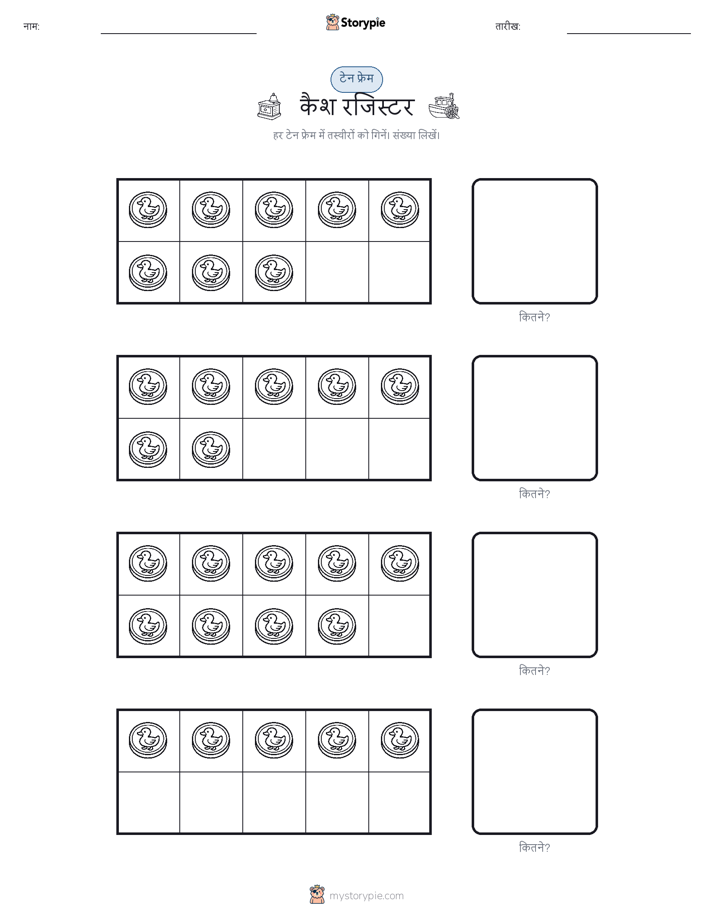 नाम: ____ Storypie तारीख: ____

टेन फ्रेम

कैश रजिस्टर

हर टेन फ्रेम में तस्वीरों को गिनें। संख्या लिखें।

कितने?

कितने?

कितने?

कितने?

mystorypie.com